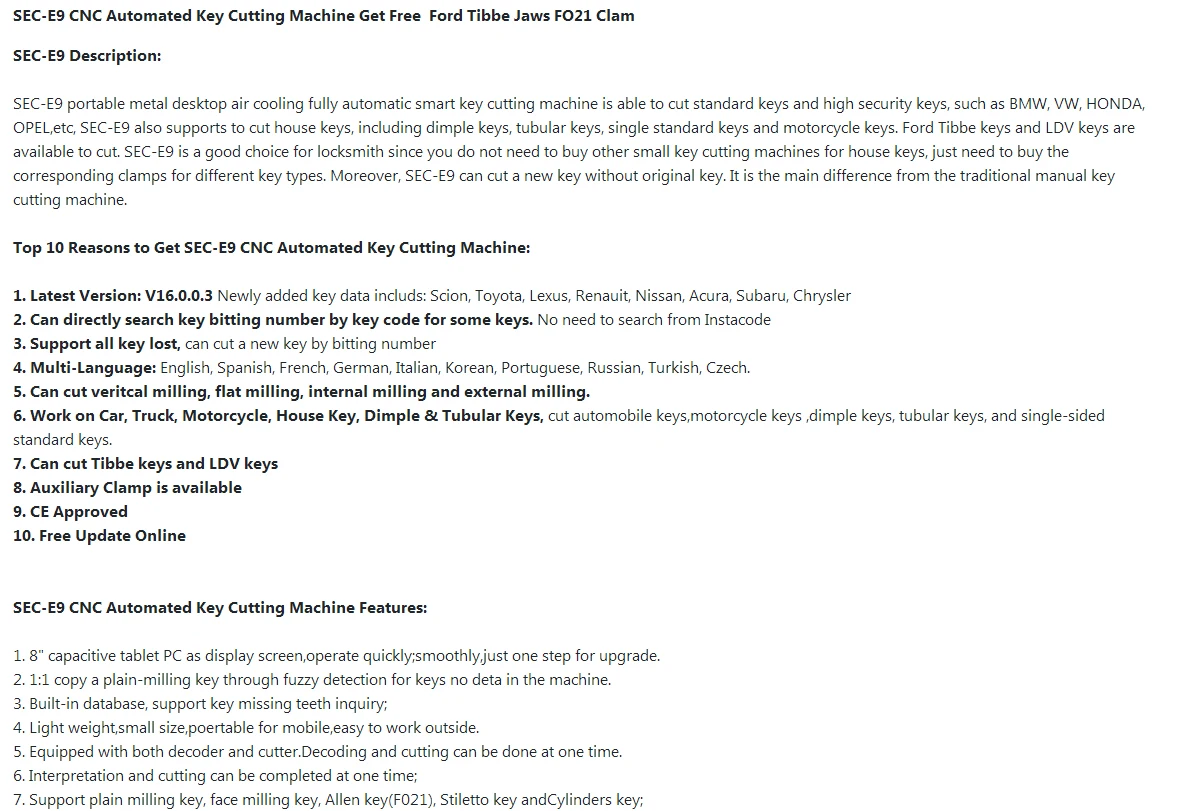 SEC-E9 CNC Automated Key Cutting Machine Get Free Ford Tibbe Jaws FO21 Clam

SEC-E9 Description:

SEC-E9 portable metal desktop air cooling fully automatic smart key cutting machine is able to cut standard keys and high security keys, such as BMW, VW, HONDA, OPEL,etc, SEC-E9 also supports to cut house keys, including dimple keys, tubular keys, single standard keys and motorcycle keys. Ford Tibbe keys and LDV keys are available to cut. SEC-E9 is a good choice for locksmith since you do not need to buy other small key cutting machines for house keys, just need to buy the corresponding clamps for different key types. Moreover, SEC-E9 can cut a new key without original key. It is the main difference from the traditional manual key cutting machine.

Top 10 Reasons to Get SEC-E9 CNC Automated Key Cutting Machine:

1. Latest Version: V16.0.0.3 Newly added key data includs: Scion, Toyota, Lexus, Renauit, Nissan, Acura, Subaru, Chrysler
2. Can directly search key bitting number by key code for some keys. No need to search from Instacode
3. Support all key lost, can cut a new key by bitting number
4. Multi-Language: English, Spanish, French, German, Italian, Korean, Portuguese, Russian, Turkish, Czech.
5. Can cut veritcal milling, flat milling, internal milling and external milling.
6. Work on Car, Truck, Motorcycle, House Key, Dimple & Tubular Keys, cut automobile keys,motorcycle keys ,dimple keys, tubular keys, and single-sided standard keys.
7. Can cut Tibbe keys and LDV keys
8. Auxiliary Clamp is available
9. CE Approved
10. Free Update Online

SEC-E9 CNC Automated Key Cutting Machine Features:

1. 8" capacitive tablet PC as display screen,operate quickly;smoothly,just one step for upgrade.
2. 1:1 copy a plain-milling key through fuzzy detection for keys no deta in the machine.
3. Built-in database, support key missing teeth inquiry;
4. Light weight,small size,poertable for mobile,easy to work outside.
5. Equipped with both decoder and cutter.Decoding and cutting can be done at one time.
6. Interpretation and cutting can be completed at one time;
7. Support plain milling key, face milling key, Allen key(F021), Stiletto key andCylinders key;